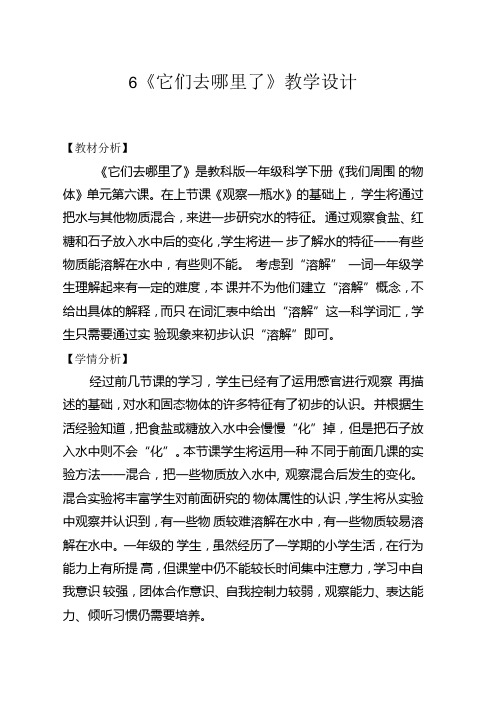 6《它们去哪里了》教学设计

【教材分析】

《它们去哪里了》是教科版一年级科学下册《我们周围 的物体》单元第六课。在上节课《观察一瓶水》的基础上，学生将通过把水与其他物质混合，来进一步研究水的特征。通过观察食盐、红糖和石子放入水中后的变化，学生将进一 步了解水的特征——有些物质能溶解在水中，有些则不能。 考虑到“溶解” 一词一年级学生理解起来有一定的难度，本 课并不为他们建立“溶解”概念，不给出具体的解释，而只 在词汇表中给出“溶解”这一科学词汇，学生只需要通过实 验现象来初步认识“溶解”即可。

【学情分析】

经过前几节课的学习，学生已经有了运用感官进行观察 再描述的基础，对水和固态物体的许多特征有了初步的认识。并根据生活经验知道，把食盐或糖放入水中会慢慢“化”掉，但是把石子放入水中则不会“化”。本节课学生将运用一种 不同于前面几课的实验方法——混合，把一些物质放入水中, 观察混合后发生的变化。混合实验将丰富学生对前面研究的 物体属性的认识，学生将从实验中观察并认识到，有一些物 质较难溶解在水中，有一些物质较易溶解在水中。一年级的 学生，虽然经历了一学期的小学生活，在行为能力上有所提 高，但课堂中仍不能较长时间集中注意力，学习中自我意识 较强，团体合作意识、自我控制力较弱，观察能力、表达能力、倾听习惯仍需要培养。